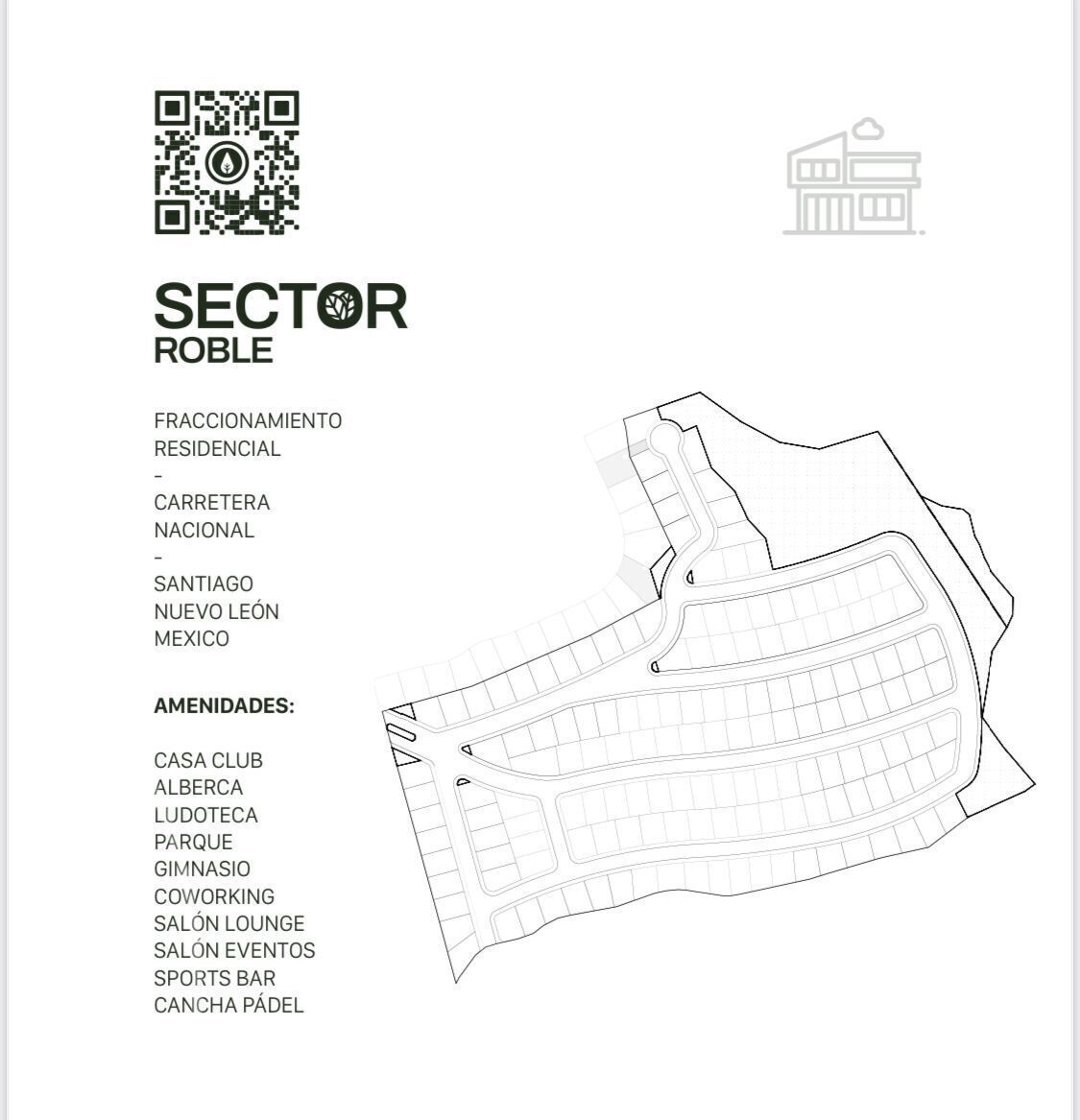 SECTOR
ROBLE

FRACCIONAMIENTO
RESIDENCIAL
-
CARRETERA
NACIONAL
-
SANTIAGO
NUEVO LEÓN
MEXICO

AMENIDADES:

CASA CLUB
ALBERCA
LUDOTECA
PARQUE
GIMNASIO
COWORKING
SALÓN LOUNGE
SALÓN EVENTOS
SPORTS BAR
CANCHA PÁDEL